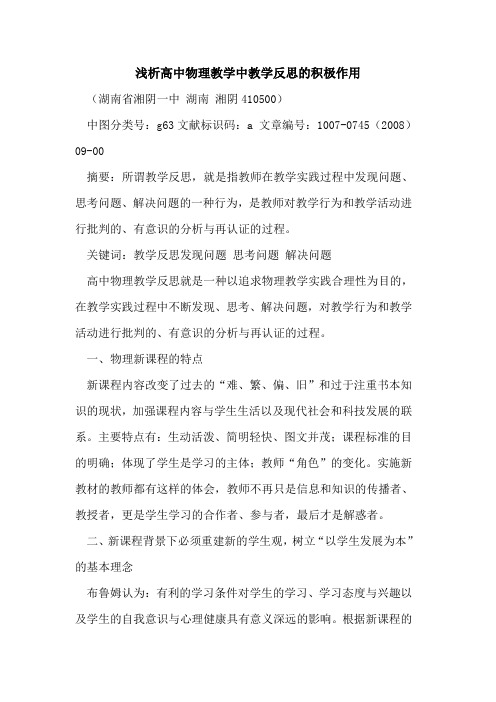 浅析高中物理教学中教学反思的积极作用

（湖南省湘阴一中 湖南 湘阴 410500）

中图分类号：g63 文献标识码：a 文章编号：1007-0745（2008）09-00

摘要：所谓教学反思，就是指教师在教学实践过程中发现问题、思考问题、解决问题的一种行为，是教师对教学行为和教学活动进行批判的、有意识的分析与再认证的过程。

关键词：教学反思发现问题 思考问题 解决问题

高中物理教学反思就是一种以追求物理教学实践合理性为目的，在教学实践过程中不断发现、思考、解决问题，对教学行为和教学活动进行批判的、有意识的分析与再认证的过程。

一、物理新课程的特点

新课程内容改变了过去的“难、繁、偏、旧”和过于注重书本知识的现状，加强课程内容与学生生活以及现代社会和科技发展的联系。主要特点有：生动活泼、简明轻快、图文并茂；课程标准的目的明确；体现了学生是学习的主体；教师“角色”的变化。实施新教材的教师都有这样的体会，教师不再只是信息和知识的传播者、教授者，更是学生学习的合作者、参与者，最后才是解惑者。

二、新课程背景下必须重建新的学生观，树立“以学生发展为本”的基本理念

布鲁姆认为：有利的学习条件对学生的学习、学习态度与兴趣以及学生的自我意识与心理健康具有意义深远的影响。根据新课程的